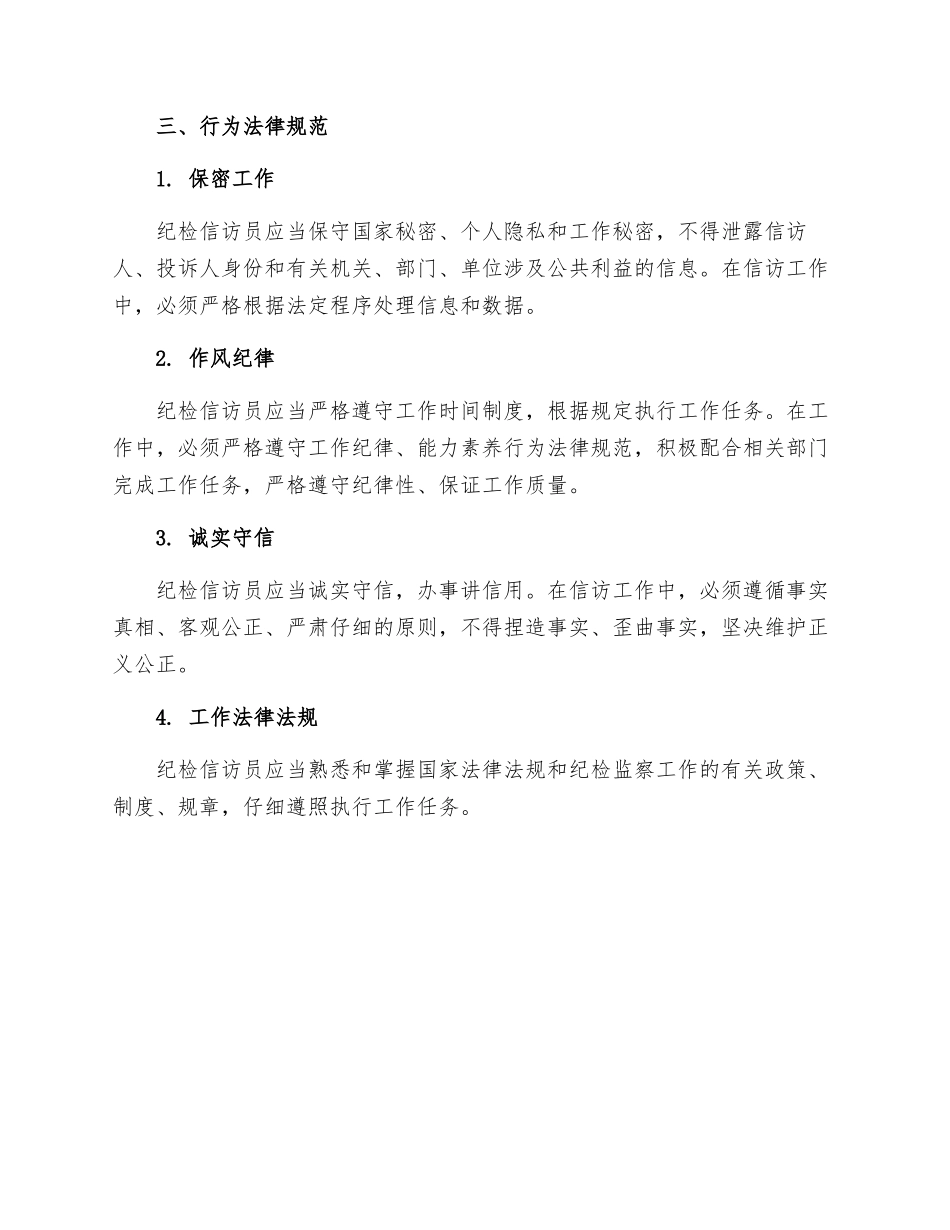 三、行为法律规范

1. 保密工作

纪检信访员应当保守国家秘密、个人隐私和工作秘密，不得泄露信访人、投诉人身份和有关机关、部门、单位涉及公共利益的信息。在信访工作中，必须严格根据法定程序处理信息和数据。

2. 作风纪律

纪检信访员应当严格遵守工作时间制度，根据规定执行工作任务。在工作中，必须严格遵守工作纪律、能力素养行为法律规范，积极配合相关部门完成工作任务，严格遵守纪律性、保证工作质量。

3. 诚实守信

纪检信访员应当诚实守信，办事讲信用。在信访工作中，必须遵循事实真相、客观公正、严肃仔细的原则，不得捏造事实、歪曲事实，坚决维护正义公正。

4. 工作法律法规

纪检信访员应当熟悉和掌握国家法律法规和纪检监察工作的有关政策、制度、规章，仔细遵照执行工作任务。